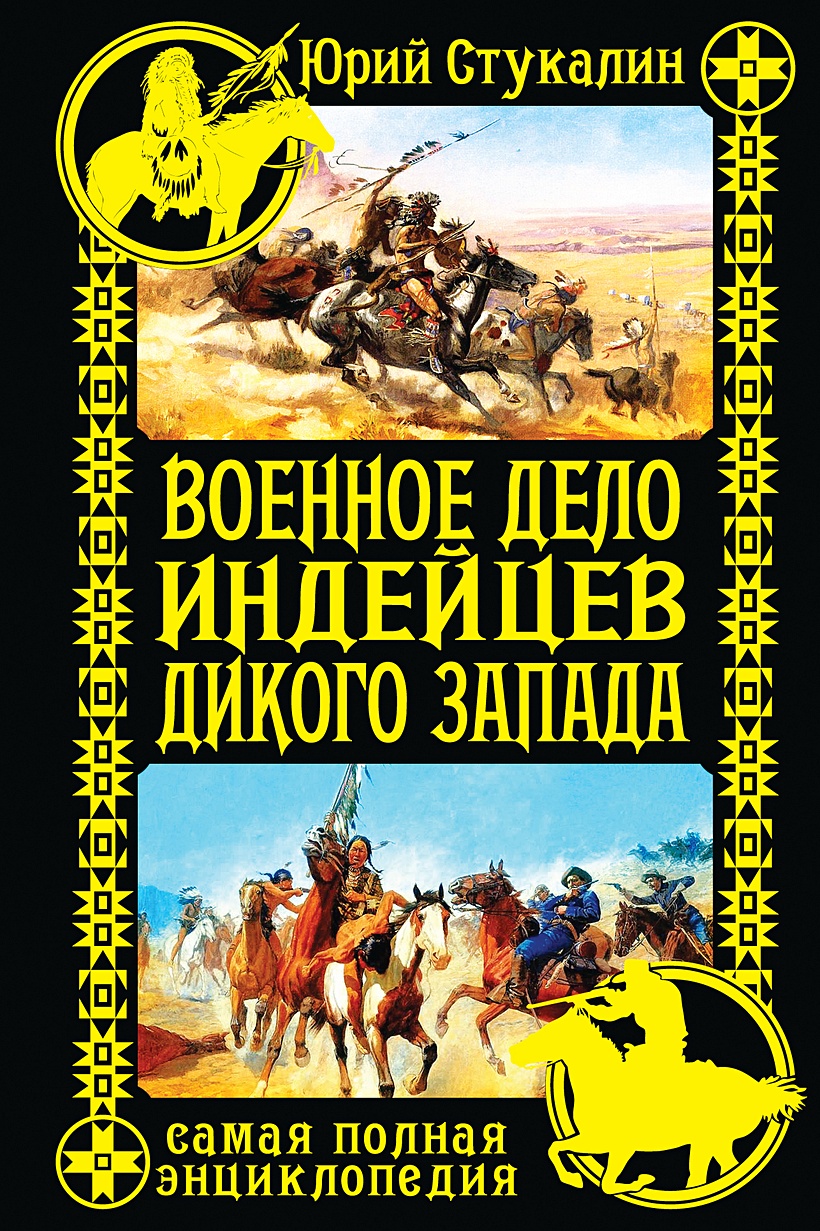 Юрий Стукалин

ВОЕННОЕ ДЕЛО ИНДЕЙЦЕВ ДИКОГО ЗАПАДА

САМАЯ ПОЛНАЯ ЭНЦИКЛОПЕДИЯ